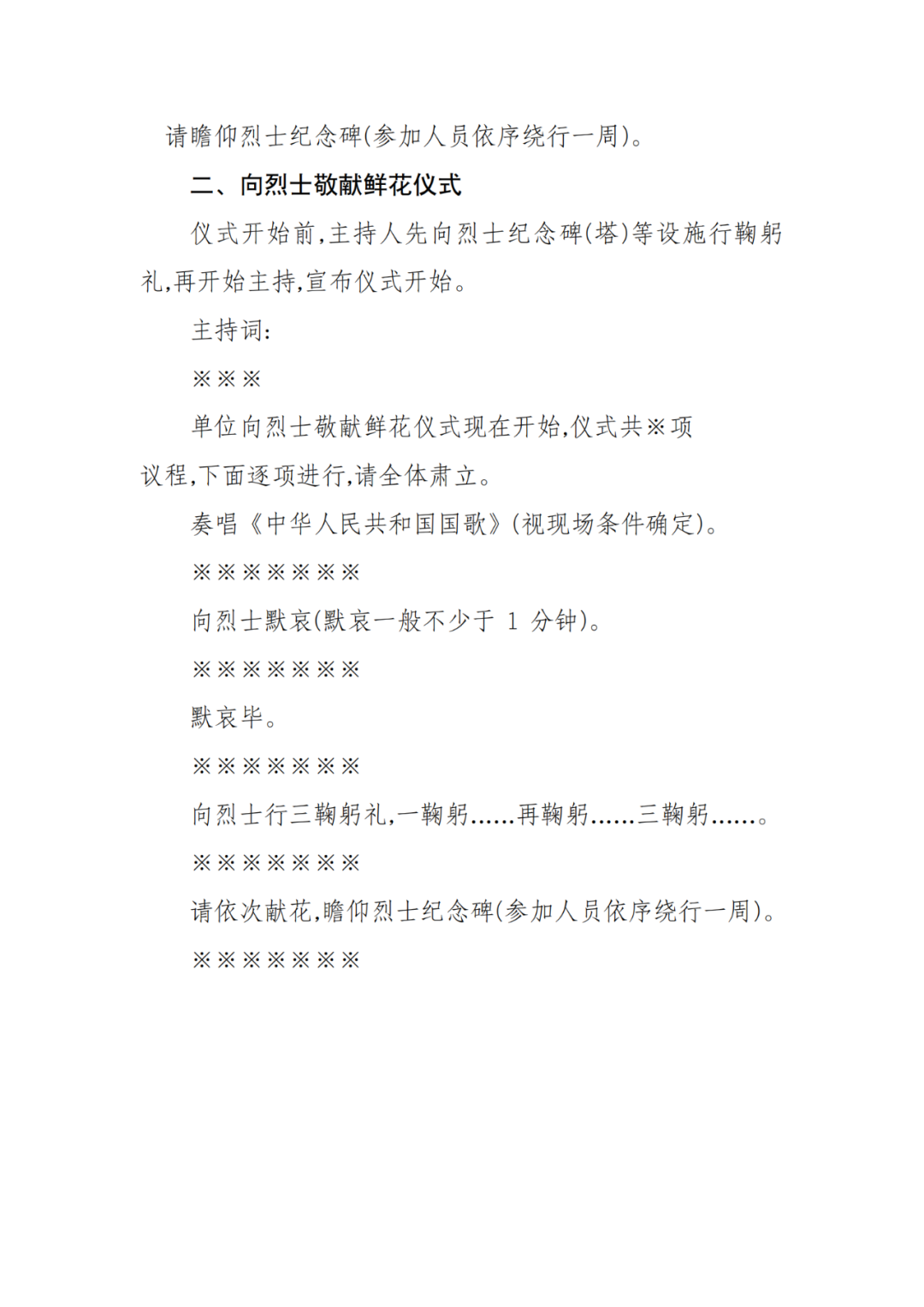 请瞻仰烈士纪念碑(参加人员依序绕行一周)。

二、向烈士敬献鲜花仪式

仪式开始前,主持人先向烈士纪念碑(塔)等设施行鞠躬礼,再开始主持,宣布仪式开始。

主持词:

※※※

单位向烈士敬献鲜花仪式现在开始,仪式共※项议程,下面逐项进行,请全体肃立。

奏唱《中华人民共和国国歌》(视现场条件确定)。

※※※※※※※

向烈士默哀(默哀一般不少于 1 分钟)。

※※※※※※※

默哀毕。

※※※※※※※

向烈士行三鞠躬礼,一鞠躬……再鞠躬……三鞠躬……。

※※※※※※※

请依次献花,瞻仰烈士纪念碑(参加人员依序绕行一周)。

※※※※※※※